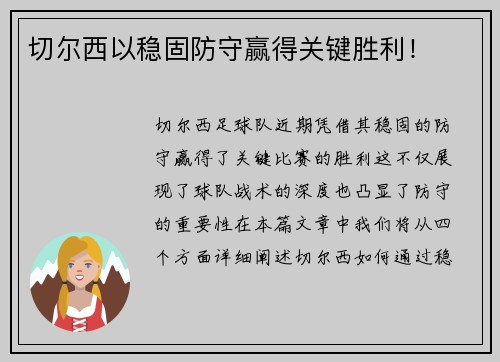 切尔西以稳固防守赢得关键胜利！

切尔西足球队近期凭借其稳固的防守赢得了关键比赛的胜利这不仅展现了球队战术的深度也凸显了防守的重要性在本篇文章中我们将从四个方面详细阐述切尔西如何通过稳